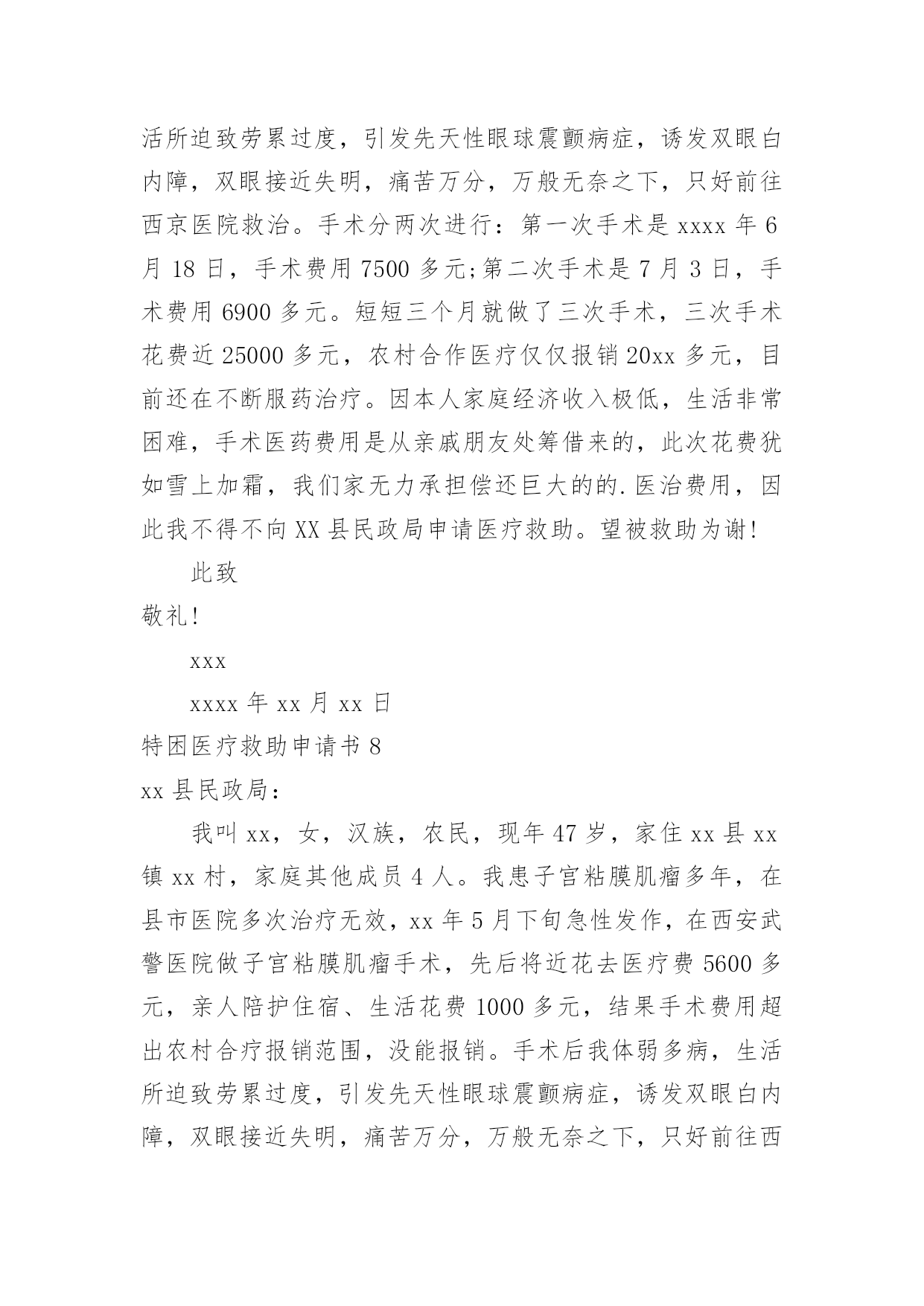 活所迫致劳累过度，引发先天性眼球震颤病症，诱发双眼白内障，双眼接近失明，痛苦万分，万般无奈之下，只好前往西京医院救治。手术分两次进行：第一次手术是 xxxx 年 6 月 18 日，手术费用 7500 多元;第二次手术是 7 月 3 日，手术费用 6900 多元。短短三个月就做了三次手术，三次手术花费近 25000 多元，农村合作医疗仅仅报销 20xx 多元，目前还在不断服药治疗。因本人家庭经济收入极低，生活非常困难，手术医药费用是从亲戚朋友处筹借来的，此次花费犹如雪上加霜，我们家无力承担偿还巨大的的.医治费用，因此我不得不向 XX 县民政局申请医疗救助。望被救助为谢!

此致

敬礼!

xxx

xxxx 年 xx 月 xx 日

特困医疗救助申请书 8

xx 县民政局：

我叫 xx，女，汉族，农民，现年 47 岁，家住 xx 县 xx 镇 xx 村，家庭其他成员 4 人。我患子宫粘膜肌瘤多年，在县市医院多次治疗无效，xx 年 5 月下旬急性发作，在西安武警医院做子宫粘膜肌瘤手术，先后将近花去医疗费 5600 多元，亲人陪护住宿、生活花费 1000 多元，结果手术费用超出农村合疗报销范围，没能报销。手术后我体弱多病，生活所迫致劳累过度，引发先天性眼球震颤病症，诱发双眼白内障，双眼接近失明，痛苦万分，万般无奈之下，只好前往西